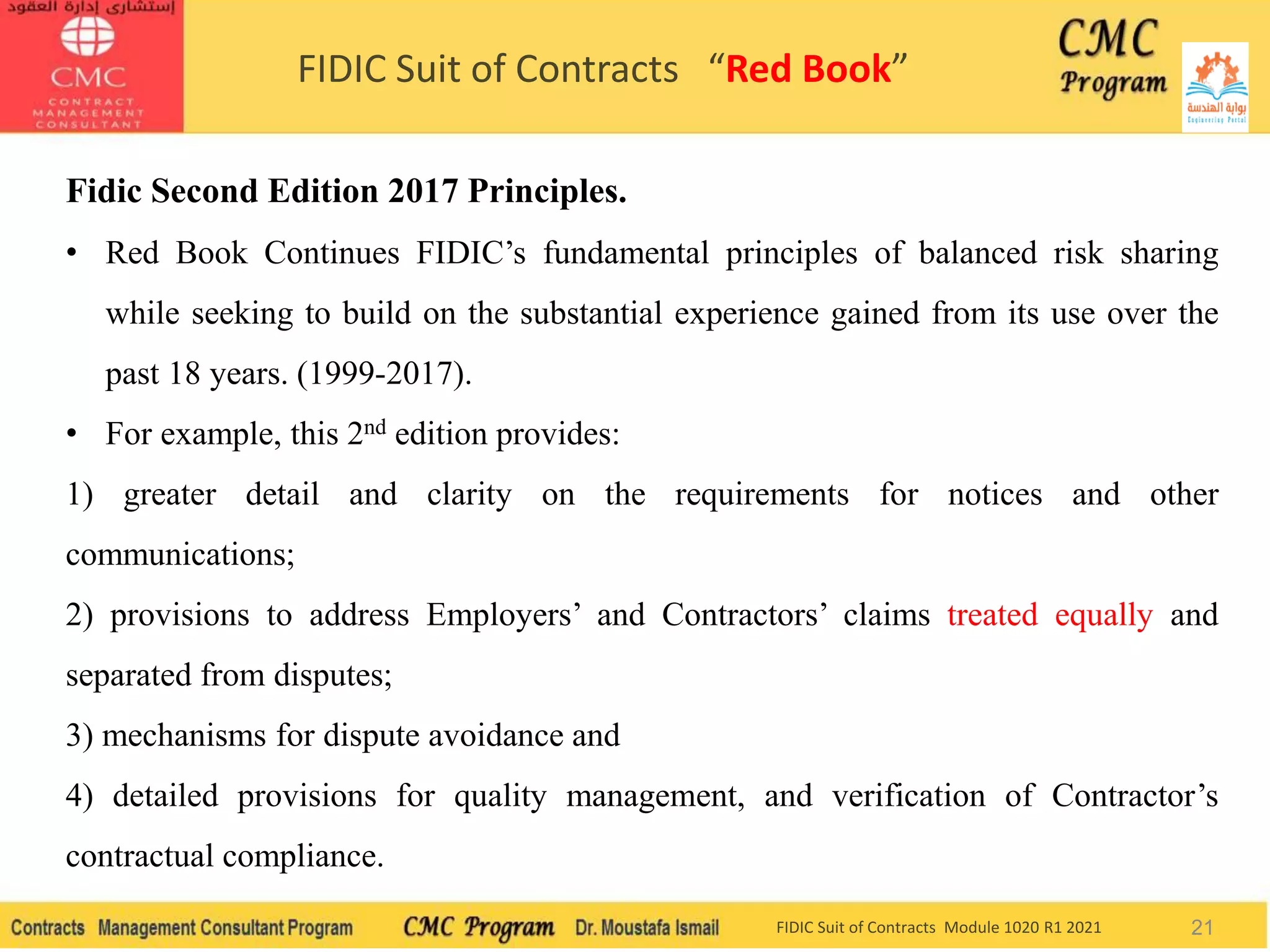 إستشارى إدارة العقود

CMC

CONTRACT MANAGEMENT CONSULTANT

FIDIC Suit of Contracts “Red Book”

CMC Program

بوابة الهندسة
Engineering Portal

**Fidic Second Edition 2017 Principles.**

• Red Book Continues FIDIC’s fundamental principles of balanced risk sharing while seeking to build on the substantial experience gained from its use over the past 18 years. (1999-2017).

• For example, this 2$^{nd}$ edition provides:

1) greater detail and clarity on the requirements for notices and other communications;

2) provisions to address Employers’ and Contractors’ claims treated equally and separated from disputes;

3) mechanisms for dispute avoidance and

4) detailed provisions for quality management, and verification of Contractor’s contractual compliance.

Contracts Management Consultant Program CMC Program Dr. Moustafa Ismail FIDIC Suit of Contracts Module 1020 R1 2021 21